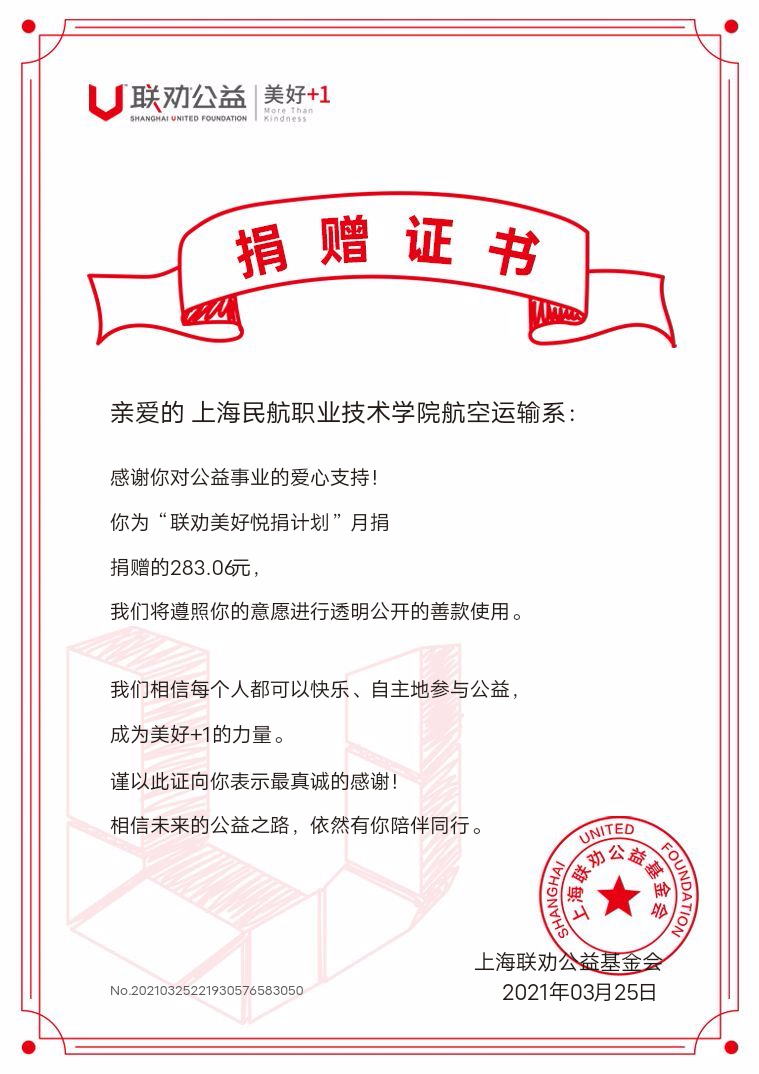 联劝公益
SHANGHAI UNITED FOUNDATION
美好+1
More Than Kindness

捐赠证书

亲爱的 上海民航职业技术学院航空运输系：

感谢你对公益事业的爱心支持！

你为“联劝美好悦捐计划”月捐

捐赠的283.06元，

我们将遵照你的意愿进行透明公开的善款使用。

我们相信每个人都可以快乐、自主地参与公益，

成为美好+1的力量。

谨以此证向你表示最真诚的感谢！

相信未来的公益之路，依然有你陪伴同行。

SHANGHAI UNITED FOUNDATION
上海联劝公益基金会

上海联劝公益基金会
2021年03月25日

No.20210325221930576583050